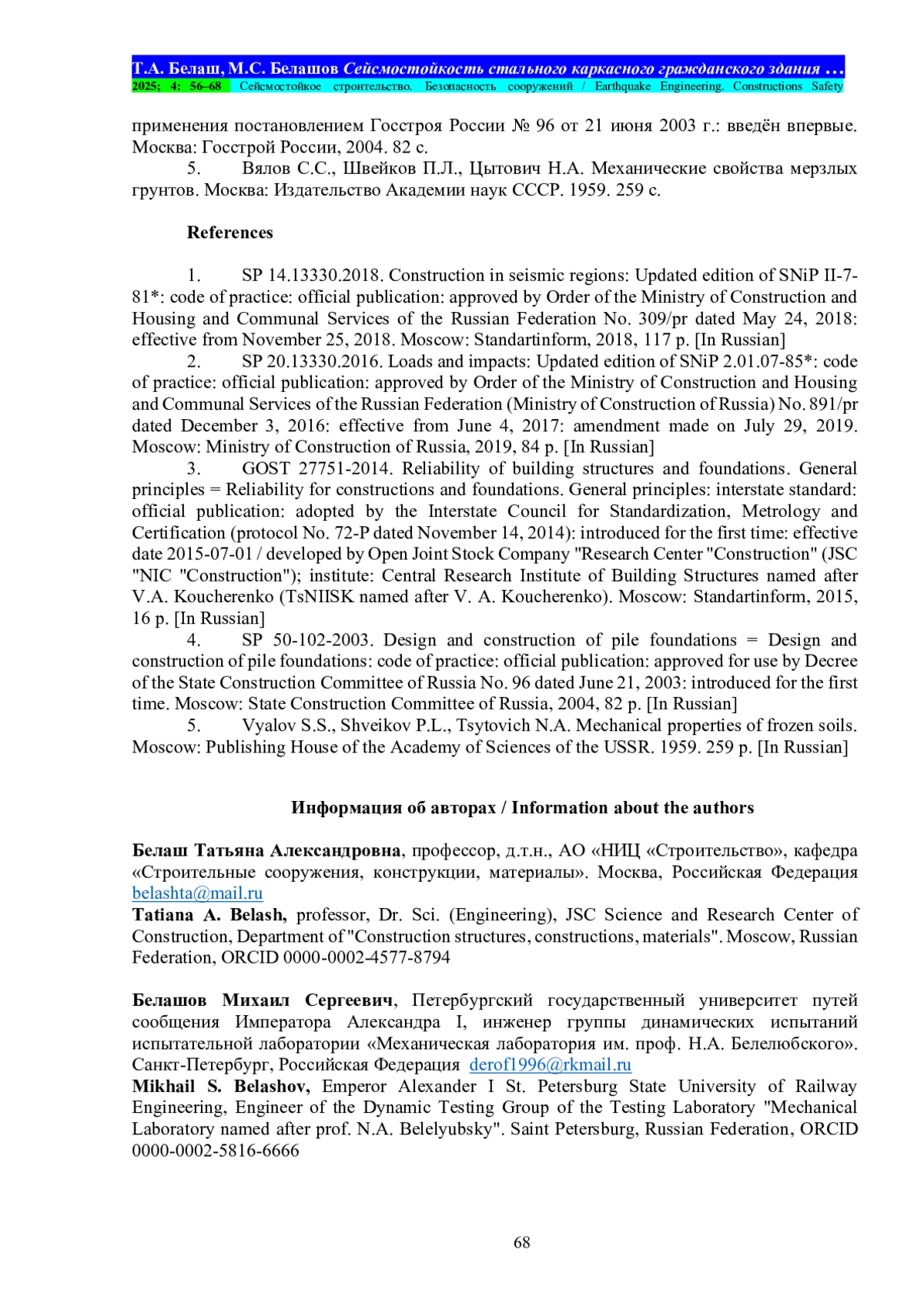 Т.А. Белаш, М.С. Белашов Сейсмостойкость стального каркасного гражданского здания …
2025; 4: 56–68 Сейсмостойкое строительство. Безопасность сооружений / Earthquake Engineering. Constructions Safety

применения постановлением Госстроя России № 96 от 21 июня 2003 г.: введён впервые. Москва: Госстрой России, 2004. 82 с.

5. Вялов С.С., Швейков П.Л., Цытович Н.А. Механические свойства мерзлых грунтов. Москва: Издательство Академии наук СССР. 1959. 259 с.

References

1. SP 14.13330.2018. Construction in seismic regions: Updated edition of SNiP II-7-81*: code of practice: official publication: approved by Order of the Ministry of Construction and Housing and Communal Services of the Russian Federation No. 309/pr dated May 24, 2018: effective from November 25, 2018. Moscow: Standartinform, 2018, 117 p. [In Russian]

2. SP 20.13330.2016. Loads and impacts: Updated edition of SNiP 2.01.07-85*: code of practice: official publication: approved by Order of the Ministry of Construction and Housing and Communal Services of the Russian Federation (Ministry of Construction of Russia) No. 891/pr dated December 3, 2016: effective from June 4, 2017: amendment made on July 29, 2019. Moscow: Ministry of Construction of Russia, 2019, 84 p. [In Russian]

3. GOST 27751-2014. Reliability of building structures and foundations. General principles = Reliability for constructions and foundations. General principles: interstate standard: official publication: adopted by the Interstate Council for Standardization, Metrology and Certification (protocol No. 72-P dated November 14, 2014): introduced for the first time: effective date 2015-07-01 / developed by Open Joint Stock Company "Research Center "Construction" (JSC "NIC "Construction"); institute: Central Research Institute of Building Structures named after V.A. Koucherenko (TsNIISK named after V. A. Koucherenko). Moscow: Standartinform, 2015, 16 p. [In Russian]

4. SP 50-102-2003. Design and construction of pile foundations = Design and construction of pile foundations: code of practice: official publication: approved for use by Decree of the State Construction Committee of Russia No. 96 dated June 21, 2003: introduced for the first time. Moscow: State Construction Committee of Russia, 2004, 82 p. [In Russian]

5. Vyalov S.S., Shveikov P.L., Tsytovich N.A. Mechanical properties of frozen soils. Moscow: Publishing House of the Academy of Sciences of the USSR. 1959. 259 p. [In Russian]

Информация об авторах / Information about the authors

Белаш Татьяна Александровна, профессор, д.т.н., АО «НИЦ «Строительство», кафедра «Строительные сооружения, конструкции, материалы». Москва, Российская Федерация belashta@mail.ru
Tatiana A. Belash, professor, Dr. Sci. (Engineering), JSC Science and Research Center of Construction, Department of "Construction structures, constructions, materials". Moscow, Russian Federation, ORCID 0000-0002-4577-8794

Белашов Михаил Сергеевич, Петербургский государственный университет путей сообщения Императора Александра I, инженер группы динамических испытаний испытательной лаборатории «Механическая лаборатория им. проф. Н.А. Белелюбского». Санкт-Петербург, Российская Федерация derof1996@rkmail.ru
Mikhail S. Belashov, Emperor Alexander I St. Petersburg State University of Railway Engineering, Engineer of the Dynamic Testing Group of the Testing Laboratory "Mechanical Laboratory named after prof. N.A. Belelyubsky". Saint Petersburg, Russian Federation, ORCID 0000-0002-5816-6666

68